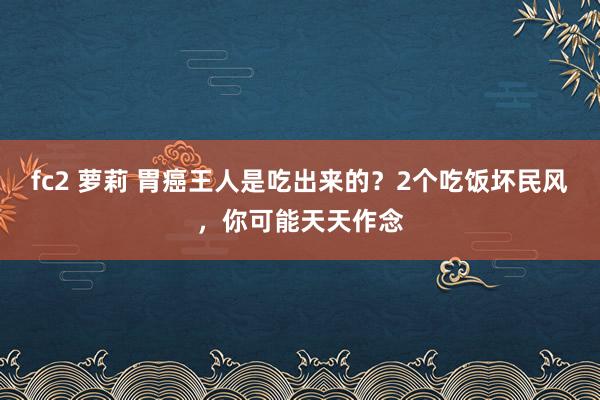 fc2 萝莉 胃癌王人是吃出来的？2个吃饭坏民风，你可能天天作念